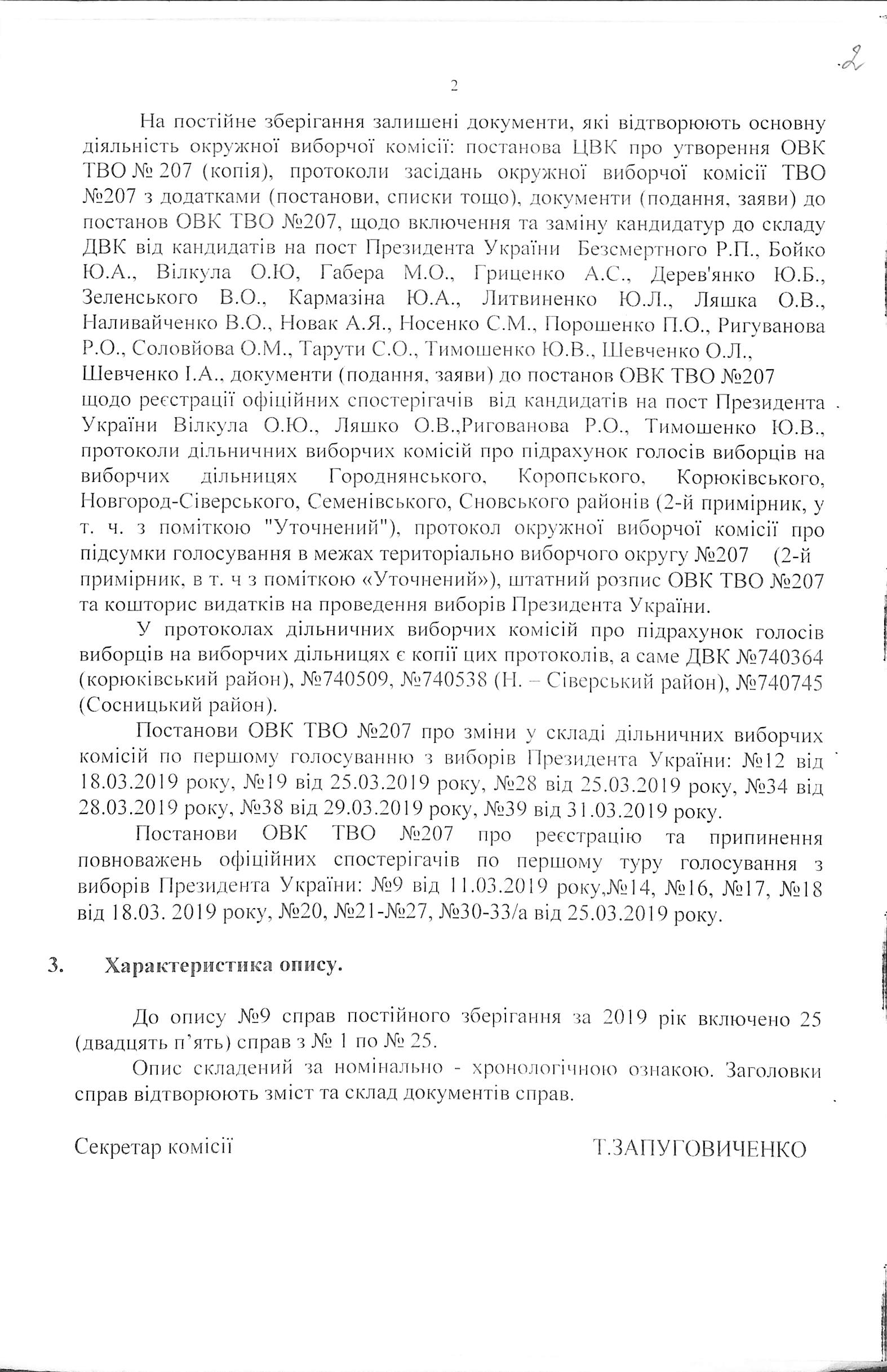 2

2

На постійне зберігання залишені документи, які відтворюють основну діяльність окружної виборчої комісії: постанова ЦВК про утворення ОВК ТВО № 207 (копія), протоколи засідань окружної виборчої комісії ТВО №207 з додатками (постанови, списки тощо), документи (подання, заяви) до постанов ОВК ТВО №207, щодо включення та заміну кандидатур до складу ДВК від кандидатів на пост Президента України Безсмертного Р.П., Бойко Ю.А., Вілкула О.Ю, Габера М.О., Гриценко А.С., Дерев'янко Ю.Б., Зеленського В.О., Кармазіна Ю.А., Литвиненко Ю.Л., Ляшка О.В., Наливайченко В.О., Новак А.Я., Носенко С.М., Порошенко П.О., Ригуванова Р.О., Соловйова О.М., Тарути С.О., Тимошенко Ю.В., Шевченко О.Л., Шевченко І.А., документи (подання, заяви) до постанов ОВК ТВО №207 щодо реєстрації офіційних спостерігачів від кандидатів на пост Президента України Вілкула О.Ю., Ляшко О.В.,Ригованова Р.О., Тимошенко Ю.В., протоколи дільничних виборчих комісій про підрахунок голосів виборців на виборчих дільницях Городнянського, Коропського, Корюківського, Новгород-Сіверського, Семенівського, Сновського районів (2-й примірник, у т. ч. з поміткою "Уточнений"), протокол окружної виборчої комісії про підсумки голосування в межах територіально виборчого округу №207 (2-й примірник, в т. ч з поміткою «Уточнений»), штатний розпис ОВК ТВО №207 та кошторис видатків на проведення виборів Президента України.

У протоколах дільничних виборчих комісій про підрахунок голосів виборців на виборчих дільницях є копії цих протоколів, а саме ДВК №740364 (корюківський район), №740509, №740538 (Н. – Сіверський район), №740745 (Сосницький район).

Постанови ОВК ТВО №207 про зміни у складі дільничних виборчих комісій по першому голосуванню з виборів Президента України: №12 від 18.03.2019 року, №19 від 25.03.2019 року, №28 від 25.03.2019 року, №34 від 28.03.2019 року, №38 від 29.03.2019 року, №39 від 31.03.2019 року.

Постанови ОВК ТВО №207 про реєстрацію та припинення повноважень офіційних спостерігачів по першому туру голосування з виборів Президента України: №9 від 11.03.2019 року,№14, №16, №17, №18 від 18.03. 2019 року, №20, №21-№27, №30-33/а від 25.03.2019 року.

3. Характеристика опису.

До опису №9 справ постійного зберігання за 2019 рік включено 25 (двадцять п'ять) справ з № 1 по № 25.

Опис складений за номінально - хронологічною ознакою. Заголовки справ відтворюють зміст та склад документів справ.

Секретар комісії Т.ЗАПУГОВИЧЕНКО